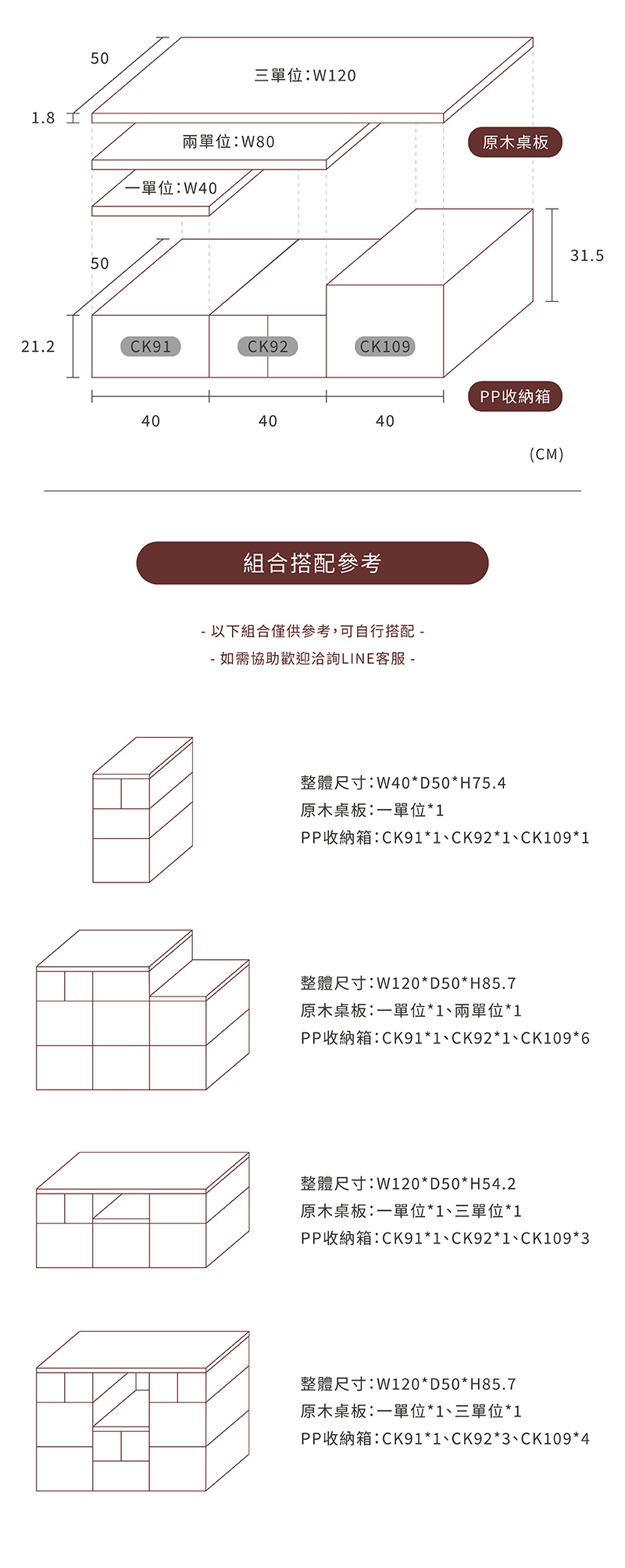 50

三單位:W120

1.8

兩單位:W80

原木桌板

一單位:W40

50

31.5

21.2

CK91

CK92

CK109

PP收納箱

40

40

40

(CM)

組合搭配參考

- 以下組合僅供參考,可自行搭配 -

- 如需協助歡迎洽詢LINE客服 -

整體尺寸:W40*D50*H75.4
原木桌板:一單位*1
PP收納箱:CK91*1、CK92*1、CK109*1

整體尺寸:W120*D50*H85.7
原木桌板:一單位*1、兩單位*1
PP收納箱:CK91*1、CK92*1、CK109*6

整體尺寸:W120*D50*H54.2
原木桌板:一單位*1、三單位*1
PP收納箱:CK91*1、CK92*1、CK109*3

整體尺寸:W120*D50*H85.7
原木桌板:一單位*1、三單位*1
PP收納箱:CK91*1、CK92*3、CK109*4